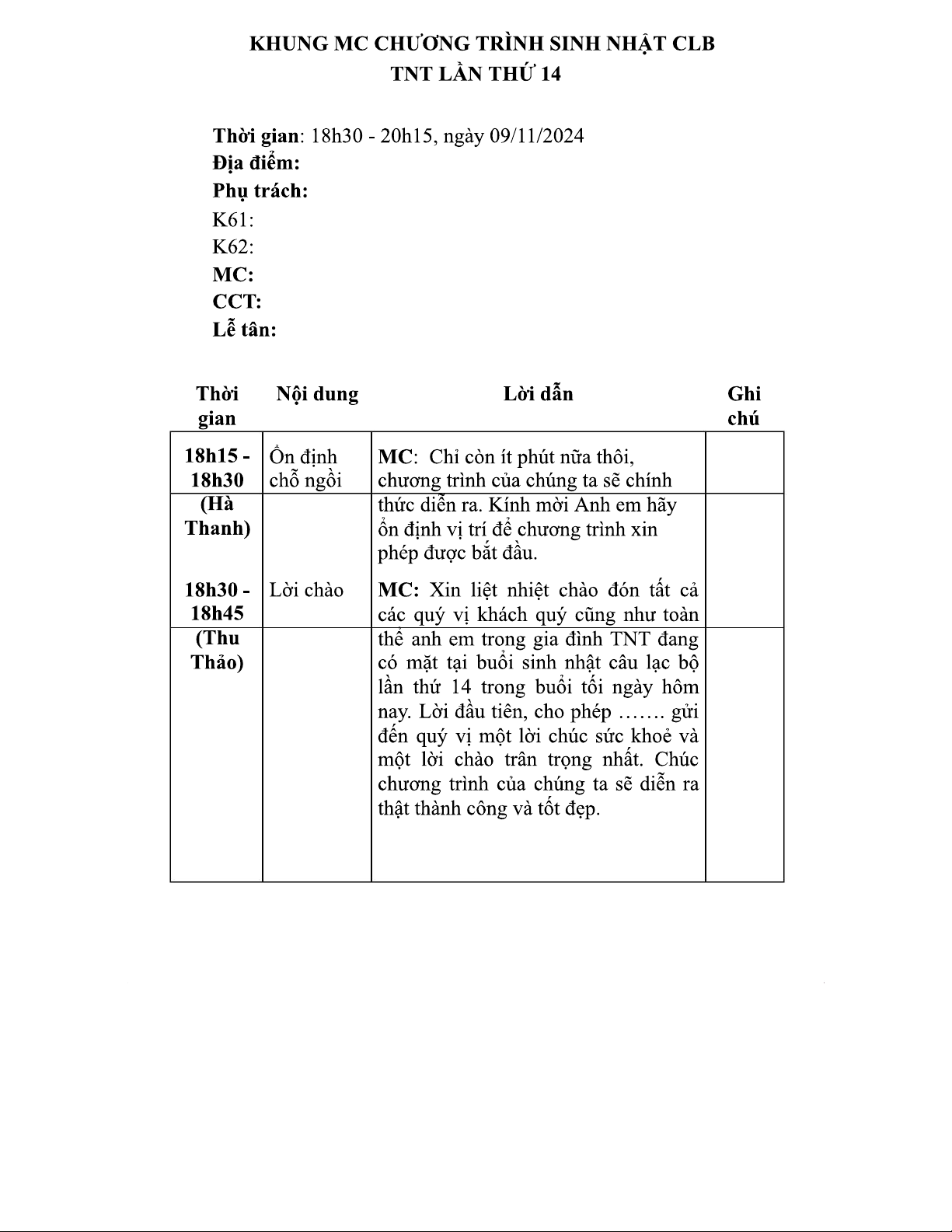 KHUNG MC CHƯƠNG TRÌNH SINH NHẬT CLB TNT LẦN THỨ 14

Thời gian: 18h30 - 20h15, ngày 09/11/2024
Địa điểm:
Phụ trách:
K61:
K62:
MC:
CCT:
Lễ tân:

| Thời gian | Nội dung | Lời dẫn | Ghi chú |
|---|---|---|---|
| 18h15 - 18h30 (Hà Thanh) | Ổn định chỗ ngồi | MC: Chỉ còn ít phút nữa thôi, chương trình của chúng ta sẽ chính thức diễn ra. Kính mời Anh em hãy ổn định vị trí để chương trình xin phép được bắt đầu. | |
| 18h30 - 18h45 (Thu Thảo) | Lời chào | MC: Xin liệt nhiệt chào đón tất cả các quý vị khách quý cũng như toàn thể anh em trong gia đình TNT đang có mặt tại buổi sinh nhật câu lạc bộ lần thứ 14 trong buổi tối ngày hôm nay. Lời đầu tiên, cho phép ……. gửi đến quý vị một lời chúc sức khoẻ và một lời chào trân trọng nhất. Chúc chương trình của chúng ta sẽ diễn ra thật thành công và tốt đẹp. | |